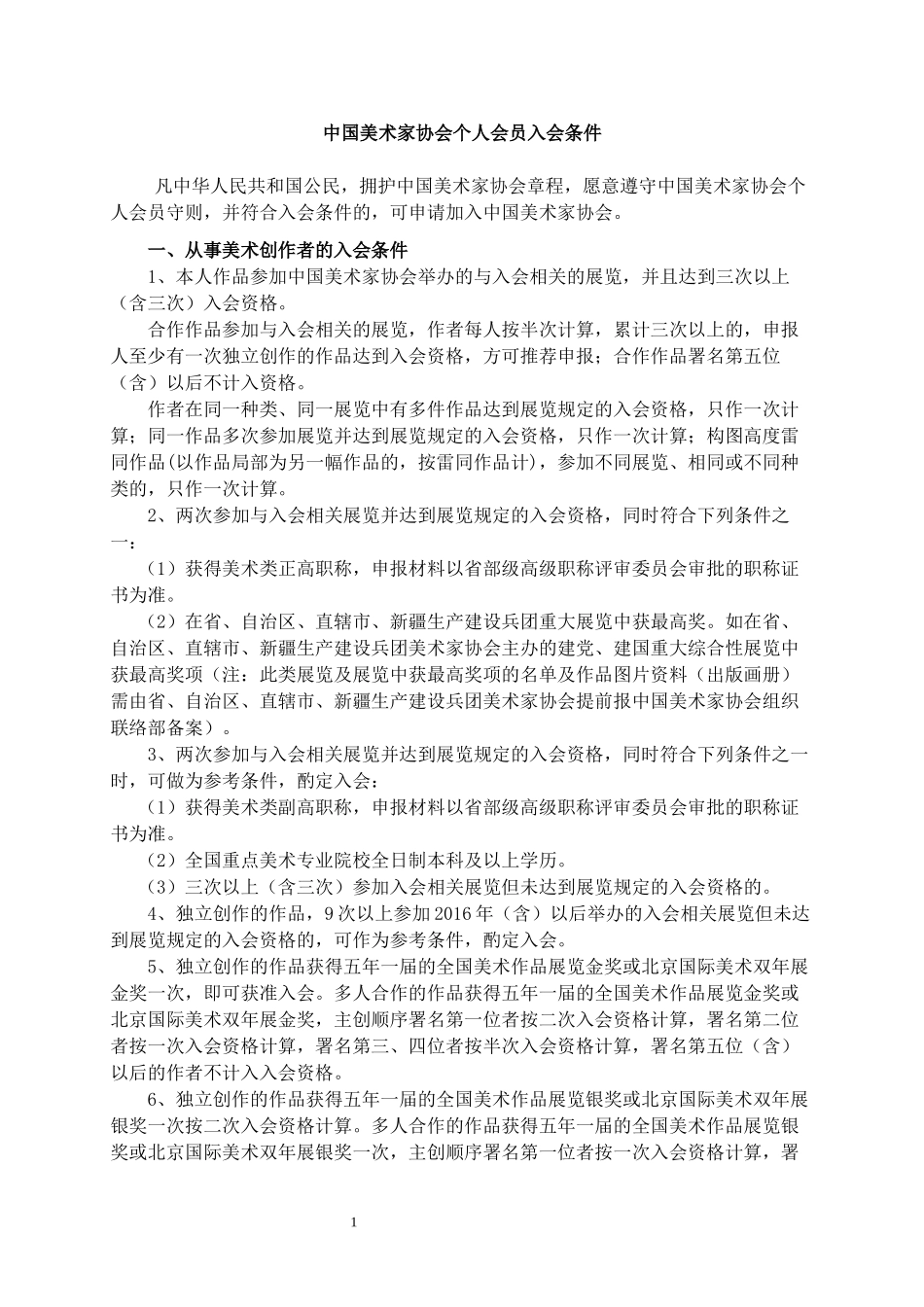 中国美术家协会个人会员入会条件

凡中华人民共和国公民，拥护中国美术家协会章程，愿意遵守中国美术家协会个人会员守则，并符合入会条件的，可申请加入中国美术家协会。

一、从事美术创作者的入会条件

1、本人作品参加中国美术家协会举办的与入会相关的展览，并且达到三次以上（含三次）入会资格。

合作作品参加与入会相关的展览，作者每人按半次计算，累计三次以上的，申报人至少有一次独立创作的作品达到入会资格，方可推荐申报；合作作品署名第五位（含）以后不计入资格。

作者在同一种类、同一展览中有多件作品达到展览规定的入会资格，只作一次计算；同一作品多次参加展览并达到展览规定的入会资格，只作一次计算；构图高度雷同作品(以作品局部为另一幅作品的，按雷同作品计)，参加不同展览、相同或不同种类的，只作一次计算。

2、两次参加与入会相关展览并达到展览规定的入会资格，同时符合下列条件之一：

（1）获得美术类正高职称，申报材料以省部级高级职称评审委员会审批的职称证书为准。

（2）在省、自治区、直辖市、新疆生产建设兵团重大展览中获最高奖。如在省、自治区、直辖市、新疆生产建设兵团美术家协会主办的建党、建国重大综合性展览中获最高奖项（注：此类展览及展览中获最高奖项的名单及作品图片资料（出版画册）需由省、自治区、直辖市、新疆生产建设兵团美术家协会提前报中国美术家协会组织联络部备案）。

3、两次参加与入会相关展览并达到展览规定的入会资格，同时符合下列条件之一时，可做为参考条件，酌定入会：

（1）获得美术类副高职称，申报材料以省部级高级职称评审委员会审批的职称证书为准。

（2）全国重点美术专业院校全日制本科及以上学历。

（3）三次以上（含三次）参加入会相关展览但未达到展览规定的入会资格的。

4、独立创作的作品，9次以上参加2016年（含）以后举办的入会相关展览但未达到展览规定的入会资格的，可作为参考条件，酌定入会。

5、独立创作的作品获得五年一届的全国美术作品展览金奖或北京国际美术双年展金奖一次，即可获准入会。多人合作的作品获得五年一届的全国美术作品展览金奖或北京国际美术双年展金奖，主创顺序署名第一位者按二次入会资格计算，署名第二位者按一次入会资格计算，署名第三、四位者按半次入会资格计算，署名第五位（含）以后的作者不计入入会资格。

6、独立创作的作品获得五年一届的全国美术作品展览银奖或北京国际美术双年展银奖一次按二次入会资格计算。多人合作的作品获得五年一届的全国美术作品展览银奖或北京国际美术双年展银奖一次，主创顺序署名第一位者按一次入会资格计算，署

1